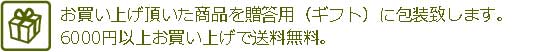 お買い上げ頂いた商品を贈答用（ギフト）に包装致します。
6000円以上お買い上げで送料無料。